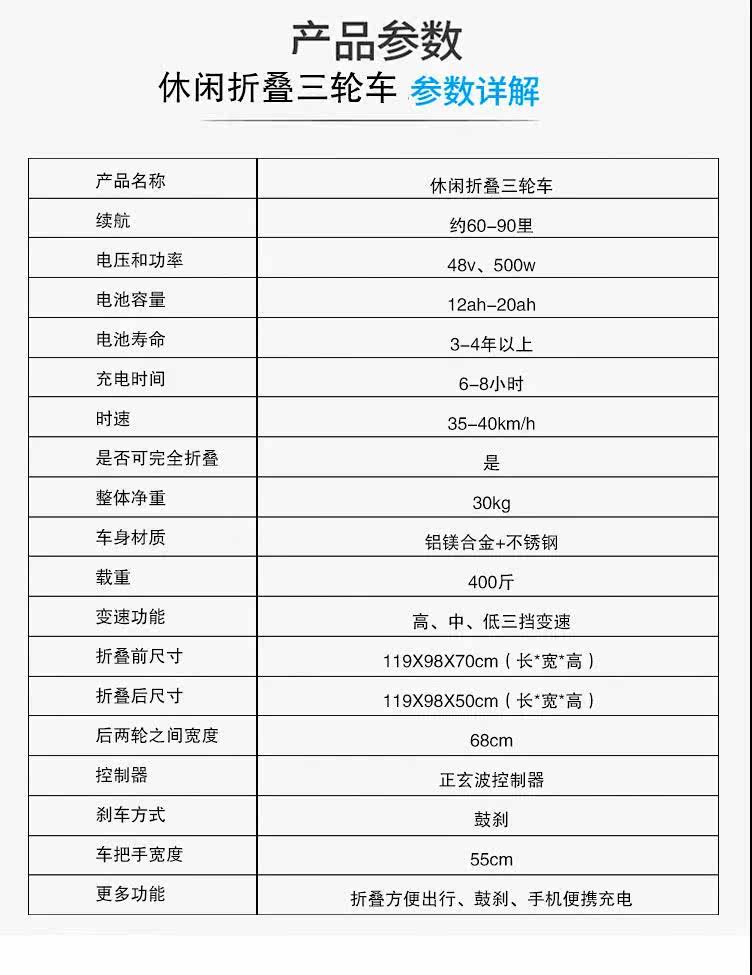 产品参数

休闲折叠三轮车 参数详解

| 产品名称 | 休闲折叠三轮车 |
|---|---|
| 续航 | 约60-90里 |
| 电压和功率 | 48v、500w |
| 电池容量 | 12ah-20ah |
| 电池寿命 | 3-4年以上 |
| 充电时间 | 6-8小时 |
| 时速 | 35-40km/h |
| 是否可完全折叠 | 是 |
| 整体净重 | 30kg |
| 车身材质 | 铝镁合金+不锈钢 |
| 载重 | 400斤 |
| 变速功能 | 高、中、低三挡变速 |
| 折叠前尺寸 | 119X98X70cm（长*宽*高） |
| 折叠后尺寸 | 119X98X50cm（长*宽*高） |
| 后两轮之间宽度 | 68cm |
| 控制器 | 正玄波控制器 |
| 刹车方式 | 鼓刹 |
| 车把手宽度 | 55cm |
| 更多功能 | 折叠方便出行、鼓刹、手机便携充电 |